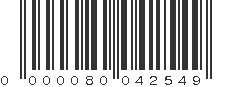 0 000080 042549